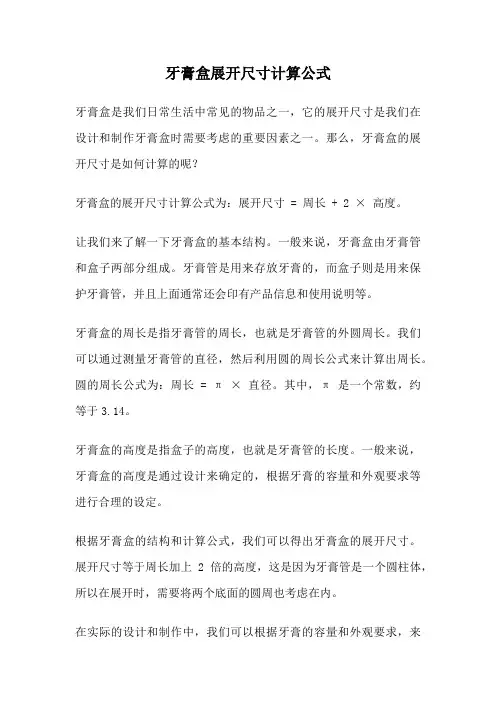 牙膏盒展开尺寸计算公式

牙膏盒是我们日常生活中常见的物品之一，它的展开尺寸是我们在设计和制作牙膏盒时需要考虑的重要因素之一。那么，牙膏盒的展开尺寸是如何计算的呢？

牙膏盒的展开尺寸计算公式为：展开尺寸 = 周长 + 2 × 高度。

让我们来了解一下牙膏盒的基本结构。一般来说，牙膏盒由牙膏管和盒子两部分组成。牙膏管是用来存放牙膏的，而盒子则是用来保护牙膏管，并且上面通常还会印有产品信息和使用说明等。

牙膏盒的周长是指牙膏管的周长，也就是牙膏管的外圆周长。我们可以通过测量牙膏管的直径，然后利用圆的周长公式来计算出周长。圆的周长公式为：周长 = π × 直径。其中，π 是一个常数，约等于 3.14。

牙膏盒的高度是指盒子的高度，也就是牙膏管的长度。一般来说，牙膏盒的高度是通过设计来确定的，根据牙膏的容量和外观要求等进行合理的设定。

根据牙膏盒的结构和计算公式，我们可以得出牙膏盒的展开尺寸。展开尺寸等于周长加上 2 倍的高度，这是因为牙膏管是一个圆柱体，所以在展开时，需要将两个底面的圆周也考虑在内。

在实际的设计和制作中，我们可以根据牙膏的容量和外观要求，来